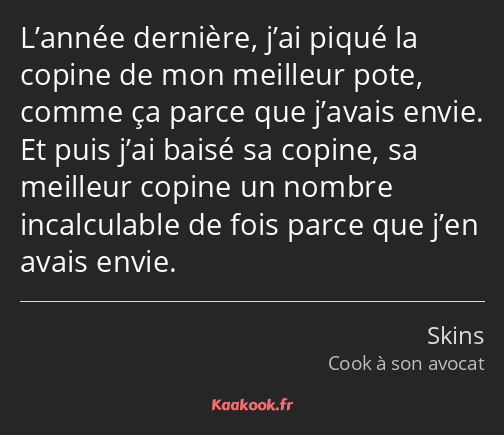 L’année dernière, j’ai piqué la copine de mon meilleur pote, comme ça parce que j’avais envie. Et puis j’ai baisé sa copine, sa meilleur copine un nombre incalculable de fois parce que j’en avais envie.

Skins
Cook à son avocat

Kaakook.fr